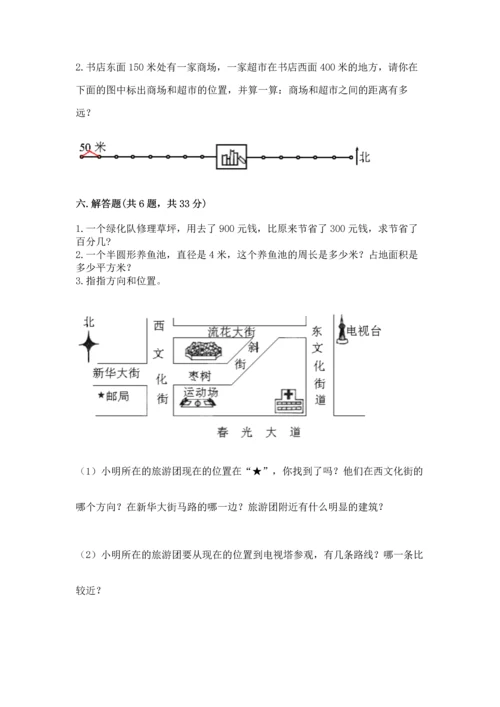 2. 书店东面 150 米处有一家商场，一家超市在书店西面 400 米的地方，请你在下面的图中标出商场和超市的位置，并算一算：商场和超市之间的距离有多远？

50 米

北

六. 解答题(共 6 题，共 33 分)

1. 一个绿化队修理草坪，用去了 900 元钱，比原来节省了 300 元钱，求节省了百分几？
2. 一个半圆形养鱼池，直径是 4 米，这个养鱼池的周长是多少米？占地面积是多少平方米？
3. 指指方向和位置。

北

西文化街

流花大街

斜街

东文化街道

电视台

新华大街

枣树

★邮局

运动场

春光大道

（1）小明所在的旅游团现在的位置在“★”，你找到了吗？他们在西文化街的哪个方向？在新华大街马路的哪一边？旅游团附近有什么明显的建筑？

（2）小明所在的旅游团要从现在的位置到电视塔参观，有几条路线？哪一条比较近？